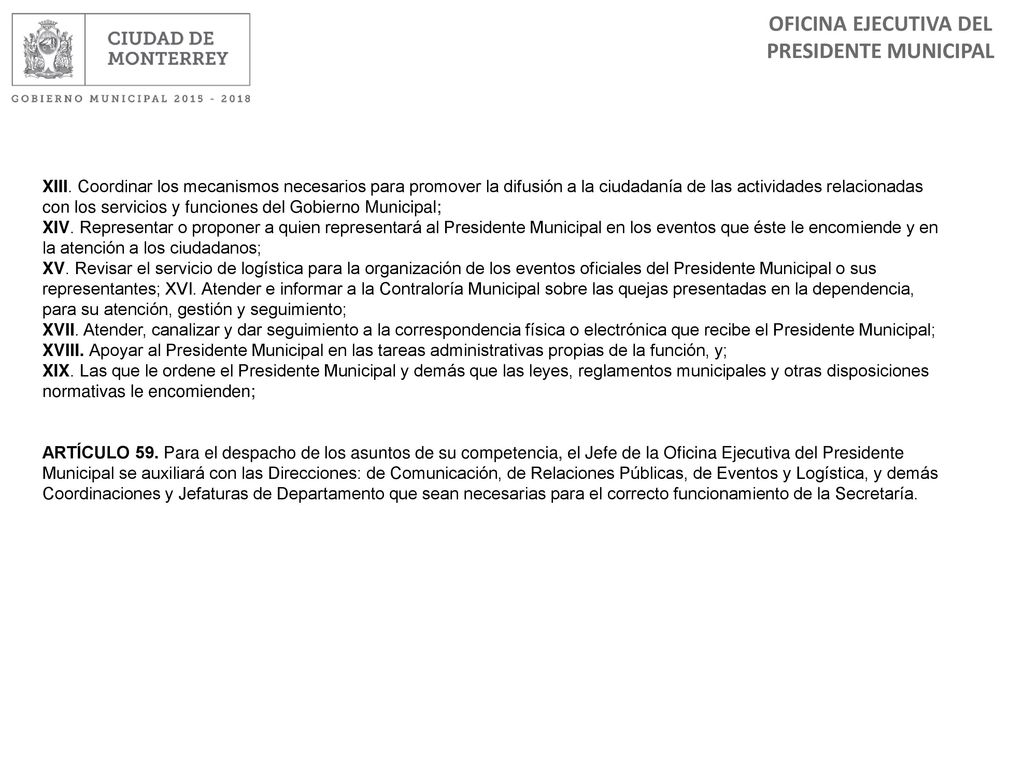 CIUDAD DE MONTERREY

GOBIERNO MUNICIPAL 2015 - 2018

OFICINA EJECUTIVA DEL PRESIDENTE MUNICIPAL

XIII. Coordinar los mecanismos necesarios para promover la difusión a la ciudadanía de las actividades relacionadas con los servicios y funciones del Gobierno Municipal;
XIV. Representar o proponer a quien representará al Presidente Municipal en los eventos que éste le encomiende y en la atención a los ciudadanos;
XV. Revisar el servicio de logística para la organización de los eventos oficiales del Presidente Municipal o sus representantes; XVI. Atender e informar a la Contraloría Municipal sobre las quejas presentadas en la dependencia, para su atención, gestión y seguimiento;
XVII. Atender, canalizar y dar seguimiento a la correspondencia física o electrónica que recibe el Presidente Municipal;
XVIII. Apoyar al Presidente Municipal en las tareas administrativas propias de la función, y;
XIX. Las que le ordene el Presidente Municipal y demás que las leyes, reglamentos municipales y otras disposiciones normativas le encomienden;

ARTÍCULO 59. Para el despacho de los asuntos de su competencia, el Jefe de la Oficina Ejecutiva del Presidente Municipal se auxiliará con las Direcciones: de Comunicación, de Relaciones Públicas, de Eventos y Logística, y demás Coordinaciones y Jefaturas de Departamento que sean necesarias para el correcto funcionamiento de la Secretaría.